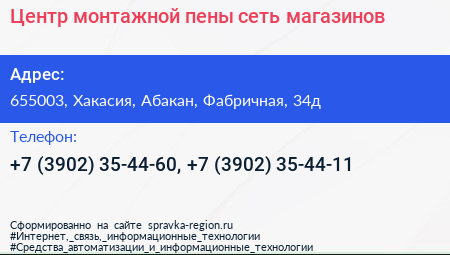 Центр монтажной пены сеть магазинов

Адрес:

655003, Хакасия, Абакан, Фабричная, 34д

Телефон:

+7 (3902) 35-44-60, +7 (3902) 35-44-11

Сформированно на сайте spravka-region.ru
#Интернет,_связь,_информационные_технологии
#Средства_автоматизации_и_информационные_технологии